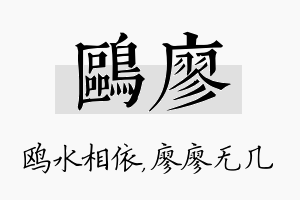 鷗廖

鸥水相依,廖廖无几